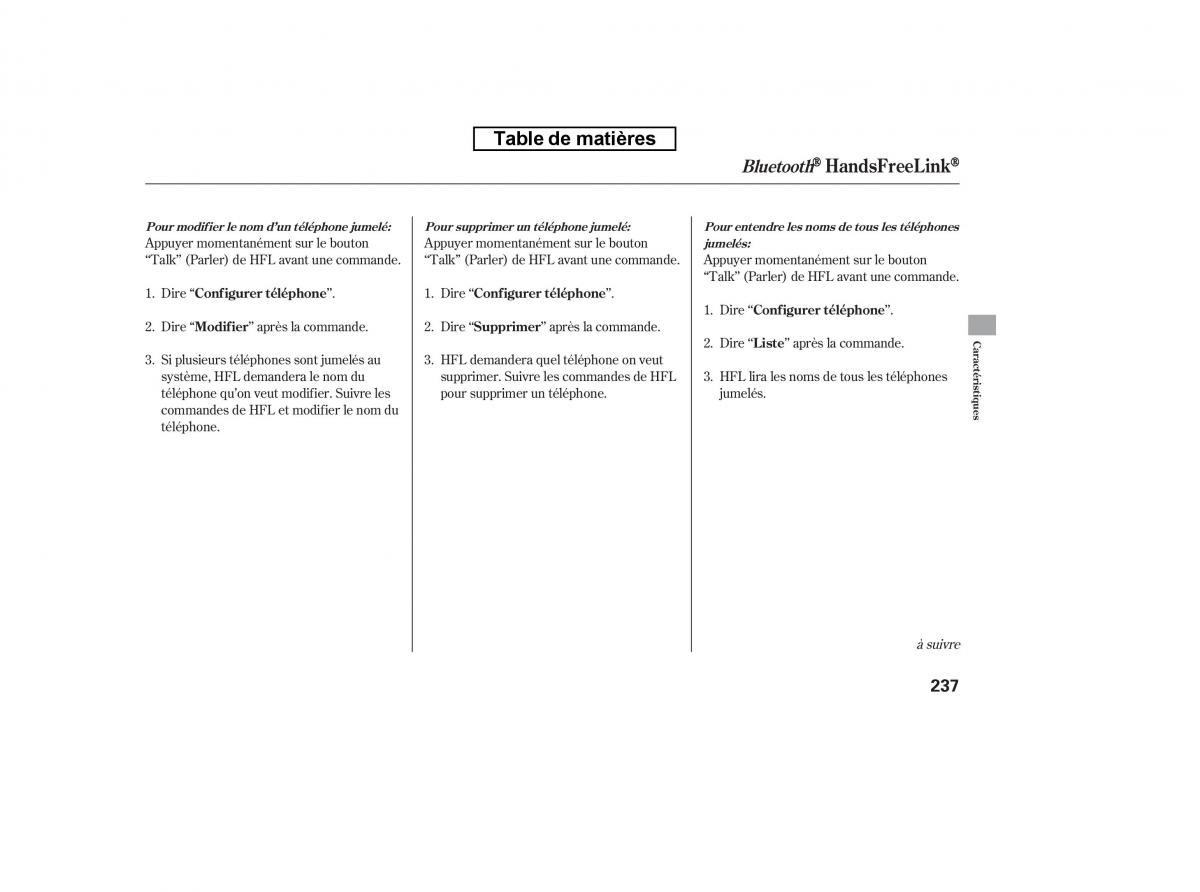 Table de matières

Bluetooth® HandsFreeLink®

Pour modifier le nom d'un téléphone jumelé:
Appuyer momentanément sur le bouton "Talk" (Parler) de HFL avant une commande.

1. Dire "Configurer téléphone".

2. Dire "Modifier" après la commande.

3. Si plusieurs téléphones sont jumelés au système, HFL demandera le nom du téléphone qu'on veut modifier. Suivre les commandes de HFL et modifier le nom du téléphone.

Pour supprimer un téléphone jumelé:
Appuyer momentanément sur le bouton "Talk" (Parler) de HFL avant une commande.

1. Dire "Configurer téléphone".

2. Dire "Supprimer" après la commande.

3. HFL demandera quel téléphone on veut supprimer. Suivre les commandes de HFL pour supprimer un téléphone.

Pour entendre les noms de tous les téléphones jumelés:
Appuyer momentanément sur le bouton "Talk" (Parler) de HFL avant une commande.

1. Dire "Configurer téléphone".

2. Dire "Liste" après la commande.

3. HFL lira les noms de tous les téléphones jumelés.

Caractéristiques

à suivre

237